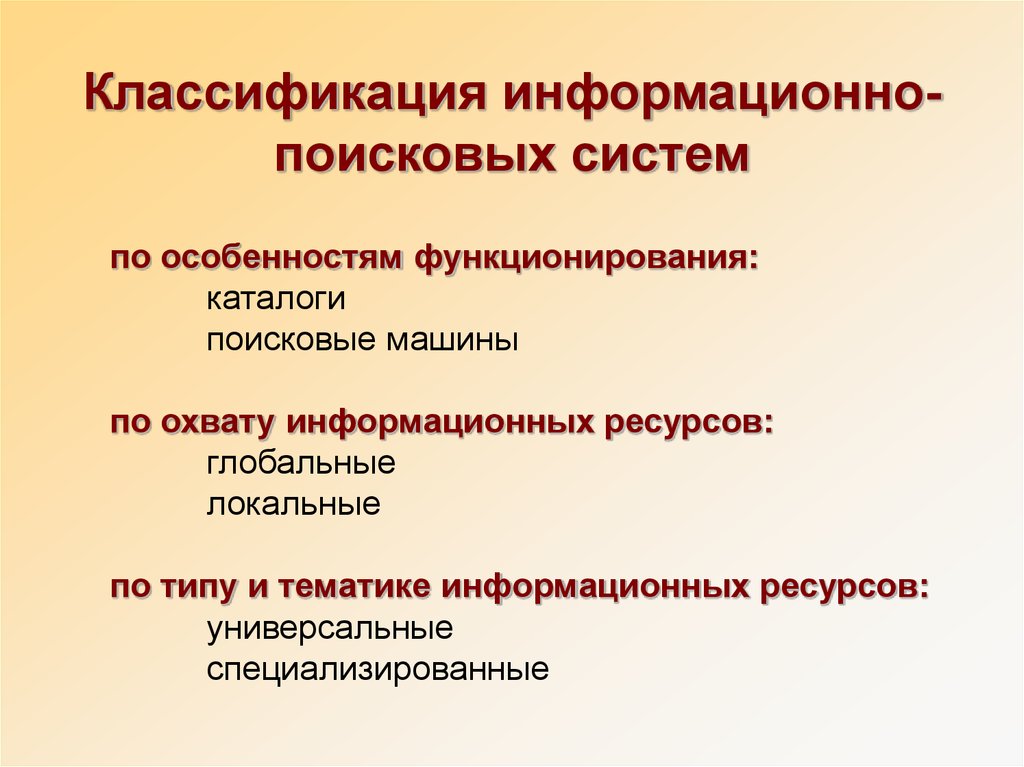 Классификация информационно-поисковых систем

по особенностям функционирования:
каталоги
поисковые машины

по охвату информационных ресурсов:
глобальные
локальные

по типу и тематике информационных ресурсов:
универсальные
специализированные